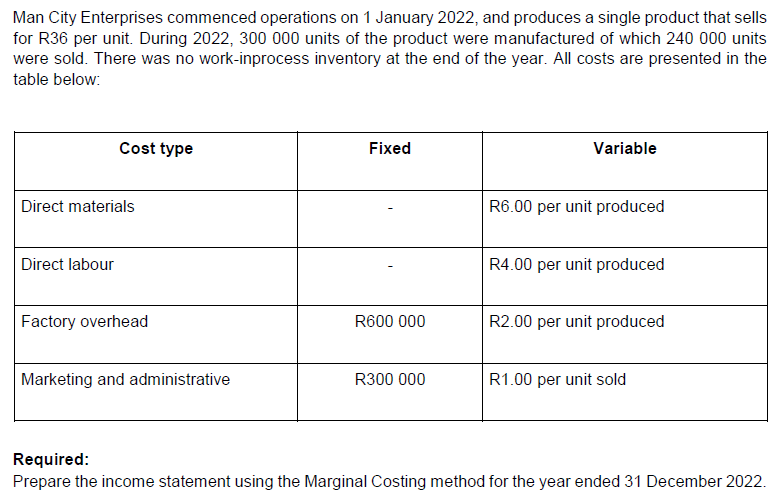 Man City Enterprises commenced operations on 1 January 2022, and produces a single product that sells for R36 per unit. During 2022, 300 000 units of the product were manufactured of which 240 000 units were sold. There was no work-inprocess inventory at the end of the year. All costs are presented in the table below:

| Cost type | Fixed | Variable |
|---|---|---|
| Direct materials | - | R6.00 per unit produced |
| Direct labour | - | R4.00 per unit produced |
| Factory overhead | R600 000 | R2.00 per unit produced |
| Marketing and administrative | R300 000 | R1.00 per unit sold |

Required:
Prepare the income statement using the Marginal Costing method for the year ended 31 December 2022.